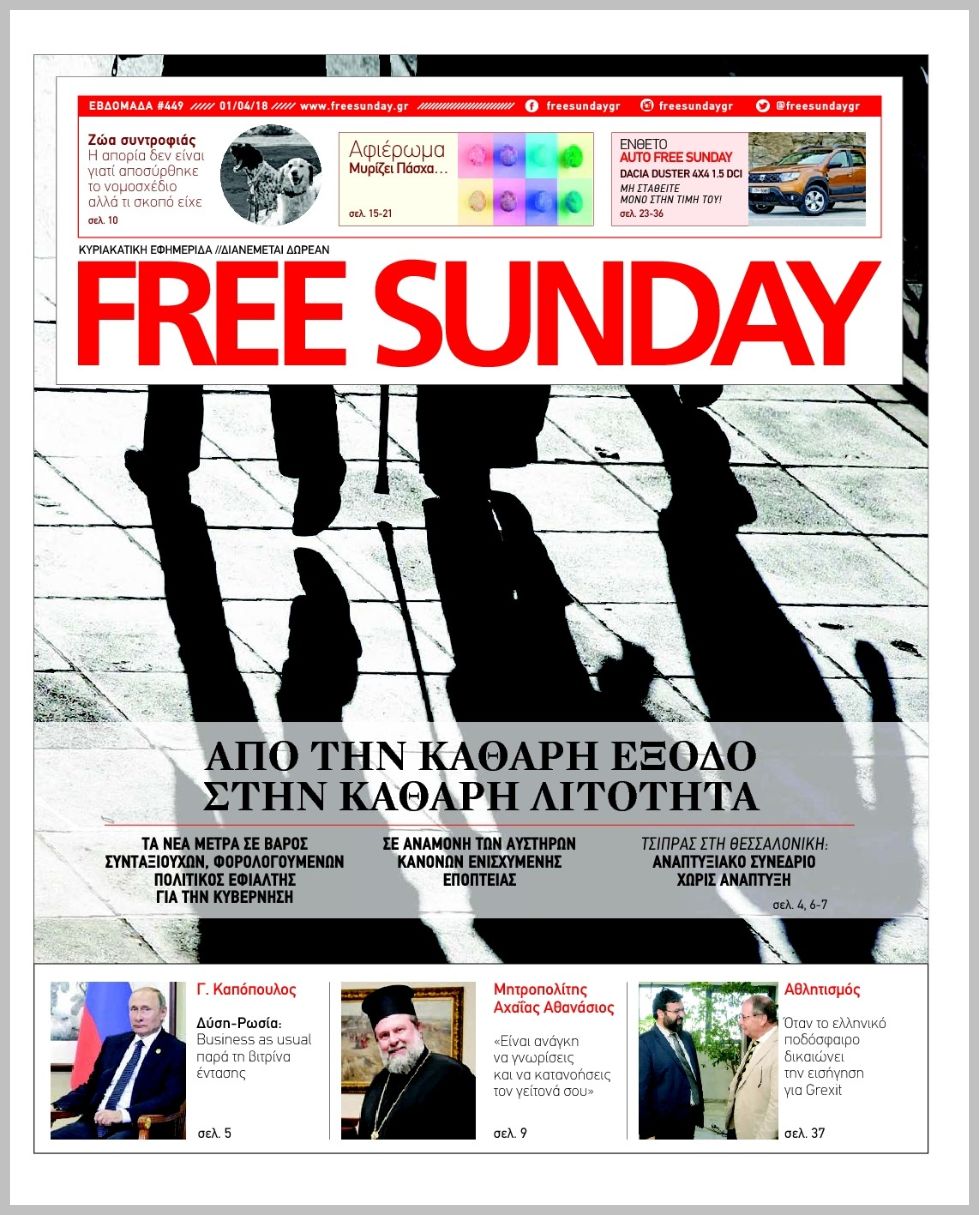 ΕΒΔΟΜΑΔΑ #449 01/04/18 www.freesunday.gr freesundaygr freesundaygr @freesundaygr

Ζώα συντροφιάς
Η απορία δεν είναι γιατί αποσύρθηκε το νομοσχέδιο αλλά τι σκοπό είχε
σελ. 10

Αφιέρωμα
Μυρίζει Πάσχα…
σελ. 15-21

ΕΝΘΕΤΟ
AUTO FREE SUNDAY
DACIA DUSTER 4X4 1.5 DCI
ΜΗ ΣΤΑΘΕΙΤΕ ΜΟΝΟ ΣΤΗΝ ΤΙΜΗ ΤΟΥ!
σελ. 23-36

ΚΥΡΙΑΚΑΤΙΚΗ ΕΦΗΜΕΡΙΔΑ //ΔΙΑΝΕΜΕΤΑΙ ΔΩΡΕΑΝ

FREE SUNDAY

ΑΠΟ ΤΗΝ ΚΑΘΑΡΗ ΕΞΟΔΟ
ΣΤΗΝ ΚΑΘΑΡΗ ΛΙΤΟΤΗΤΑ

ΤΑ ΝΕΑ ΜΕΤΡΑ ΣΕ ΒΑΡΟΣ ΣΥΝΤΑΞΙΟΥΧΩΝ, ΦΟΡΟΛΟΓΟΥΜΕΝΩΝ ΠΟΛΙΤΙΚΟΣ ΕΦΙΑΛΤΗΣ ΓΙΑ ΤΗΝ ΚΥΒΕΡΝΗΣΗ

ΣΕ ΑΝΑΜΟΝΗ ΤΩΝ ΑΥΣΤΗΡΩΝ ΚΑΝΟΝΩΝ ΕΝΙΣΧΥΜΕΝΗΣ ΕΠΟΠΤΕΙΑΣ

ΤΣΙΠΡΑΣ ΣΤΗ ΘΕΣΣΑΛΟΝΙΚΗ: ΑΝΑΠΤΥΞΙΑΚΟ ΣΥΝΕΔΡΙΟ ΧΩΡΙΣ ΑΝΑΠΤΥΞΗ

σελ. 4, 6-7

Γ. Καπόπουλος
Δύση-Ρωσία: Business as usual παρά τη βιτρίνα έντασης
σελ. 5

Μητροπολίτης Αχαΐας Αθανάσιος
«Είναι ανάγκη να γνωρίσεις και να κατανοήσεις τον γείτονά σου»
σελ. 9

Αθλητισμός
Όταν το ελληνικό ποδόσφαιρο δικαιώνει την εισήγηση για Grexit
σελ. 37